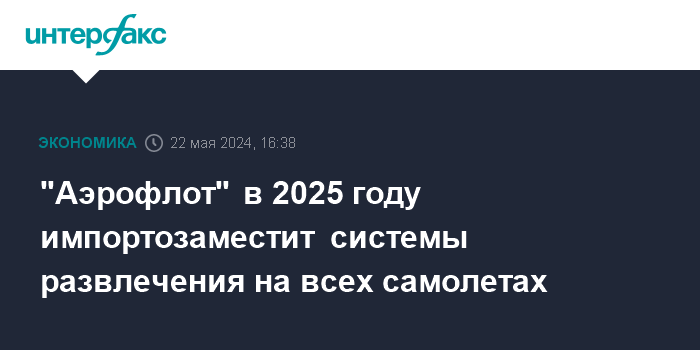 интерфакс

ЭКОНОМИКА 22 мая 2024, 16:38

"Аэрофлот" в 2025 году импортозаместит системы развлечения на всех самолетах